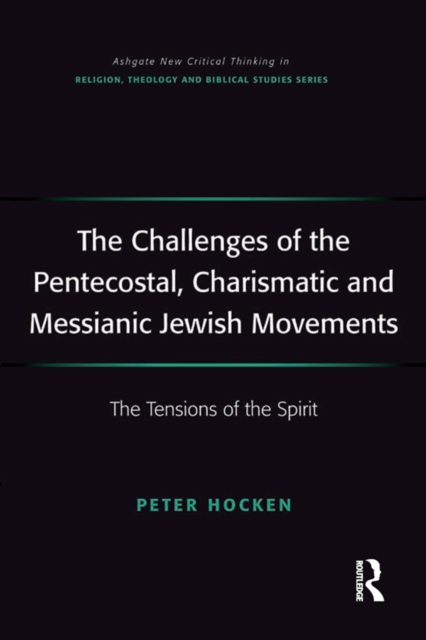 Ashgate New Critical Thinking in
RELIGION, THEOLOGY AND BIBLICAL STUDIES SERIES

The Challenges of the Pentecostal, Charismatic and Messianic Jewish Movements

The Tensions of the Spirit

PETER HOCKEN

ROUTLEDGE